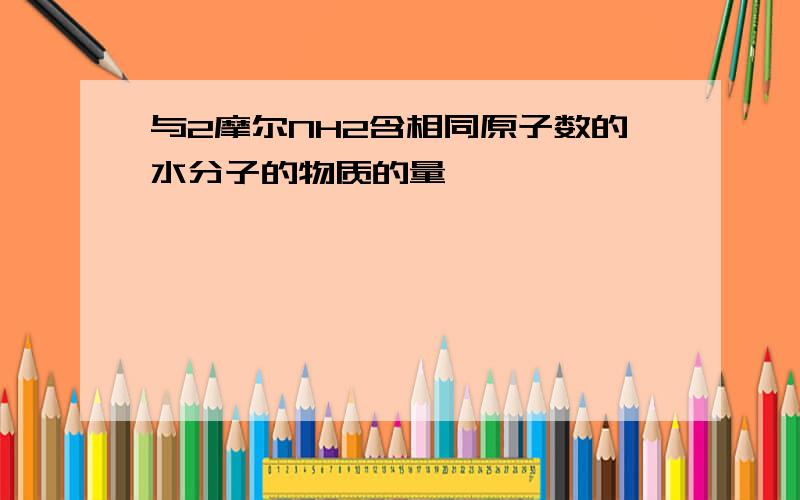 与2摩尔NH2含相同原子数的水分子的物质的量